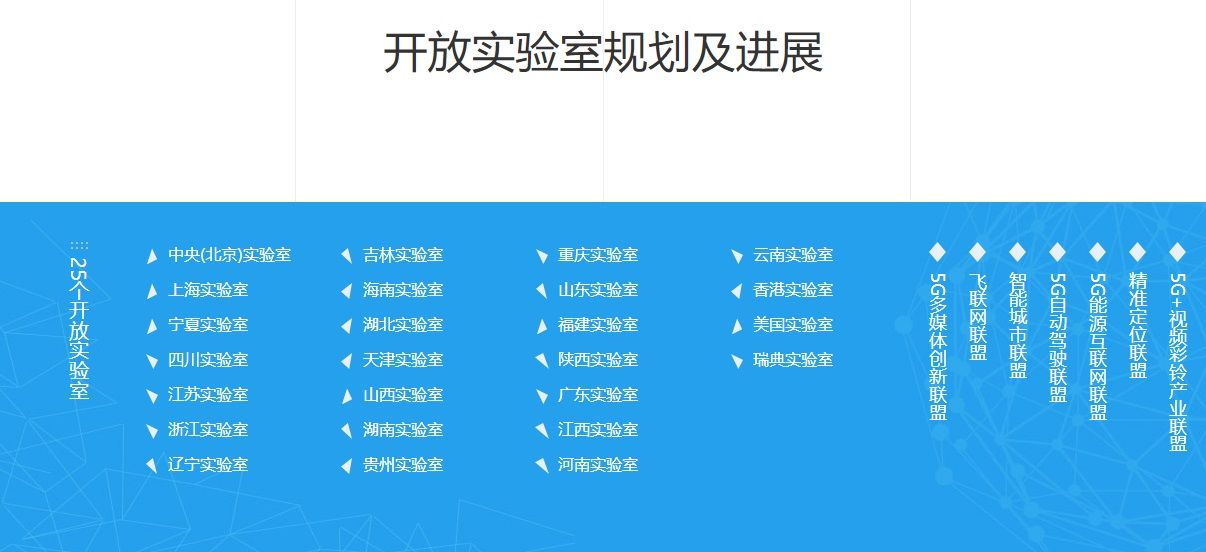 开放实验室规划及进展

25个开放实验室

中央(北京)实验室
上海实验室
宁夏实验室
四川实验室
江苏实验室
浙江实验室
辽宁实验室

吉林实验室
海南实验室
湖北实验室
天津实验室
山西实验室
湖南实验室
贵州实验室

重庆实验室
山东实验室
福建实验室
陕西实验室
广东实验室
江西实验室
河南实验室

云南实验室
香港实验室
美国实验室
瑞典实验室

5G多媒体创新联盟
飞联网联盟
智能城市联盟
5G自动驾驶联盟
5G能源互联网联盟
精准定位联盟
5G+视频彩铃产业联盟